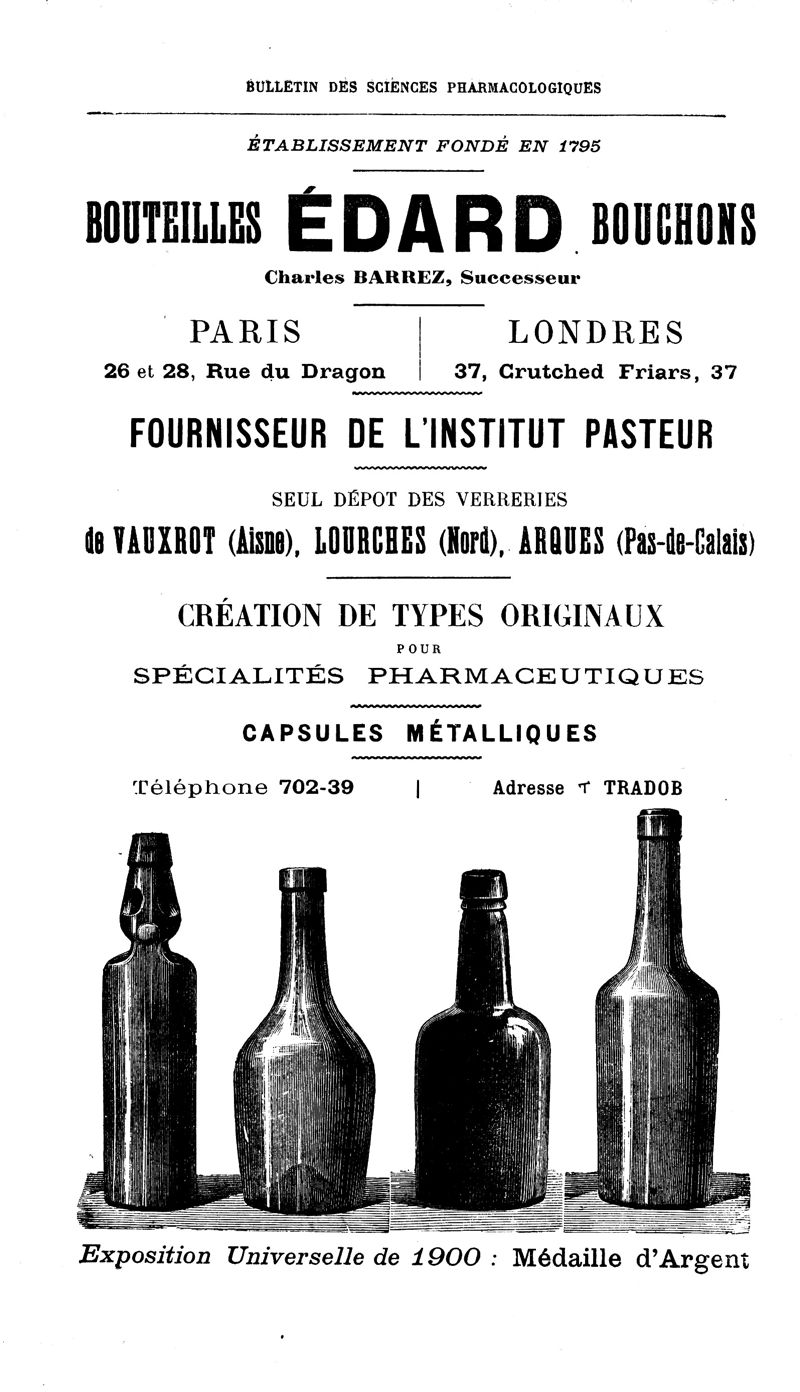 BULLETIN DES SCIENCES PHARMACOLOGIQUES

ÉTABLISSEMENT FONDÉ EN 1795

BOUTEILLES ÉDARD BOUCHONS

Charles BARREZ, Successeur

PARIS
26 et 28, Rue du Dragon

LONDRES
37, Crutched Friars, 37

FOURNISSEUR DE L'INSTITUT PASTEUR

SEUL DÉPOT DES VERRERIES

de VAUXROT (Aisne), LOURCHES (Nord), ARQUES (Pas-de-Calais)

CRÉATION DE TYPES ORIGINAUX
POUR
SPÉCIALITÉS PHARMACEUTIQUES

CAPSULES MÉTALLIQUES

Téléphone 702-39 | Adresse T TRADOB

Exposition Universelle de 1900 : Médaille d'Argent